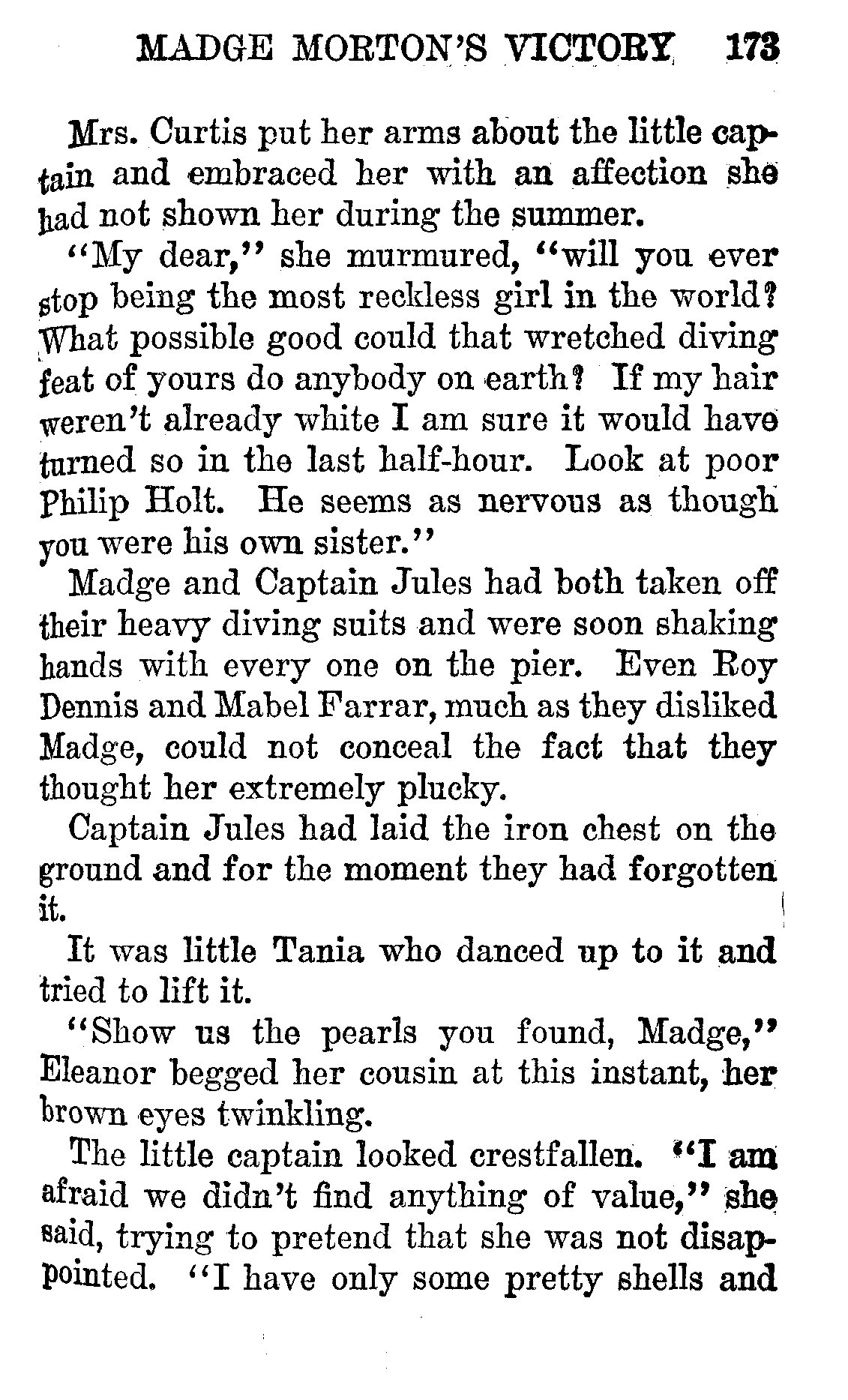 MADGE MORTON'S VICTORY 173

Mrs. Curtis put her arms about the little captain and embraced her with an affection she had not shown her during the summer.

"My dear," she murmured, "will you ever stop being the most reckless girl in the world? What possible good could that wretched diving feat of yours do anybody on earth? If my hair weren't already white I am sure it would have turned so in the last half-hour. Look at poor Philip Holt. He seems as nervous as though you were his own sister."

Madge and Captain Jules had both taken off their heavy diving suits and were soon shaking hands with every one on the pier. Even Roy Dennis and Mabel Farrar, much as they disliked Madge, could not conceal the fact that they thought her extremely plucky.

Captain Jules had laid the iron chest on the ground and for the moment they had forgotten it.

It was little Tania who danced up to it and tried to lift it.

"Show us the pearls you found, Madge," Eleanor begged her cousin at this instant, her brown eyes twinkling.

The little captain looked crestfallen. "I am afraid we didn't find anything of value," she said, trying to pretend that she was not disappointed. "I have only some pretty shells and